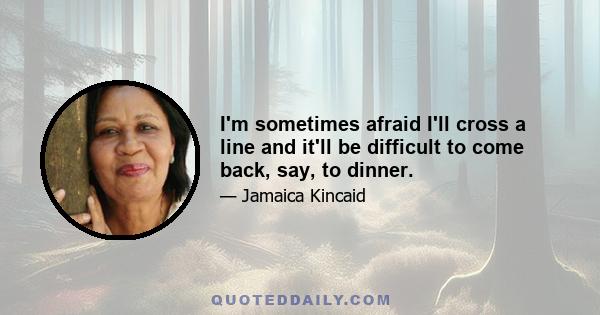 I'm sometimes afraid I'll cross a line and it'll be difficult to come back, say, to dinner.

— Jamaica Kincaid

QUOTEDDAILY.COM